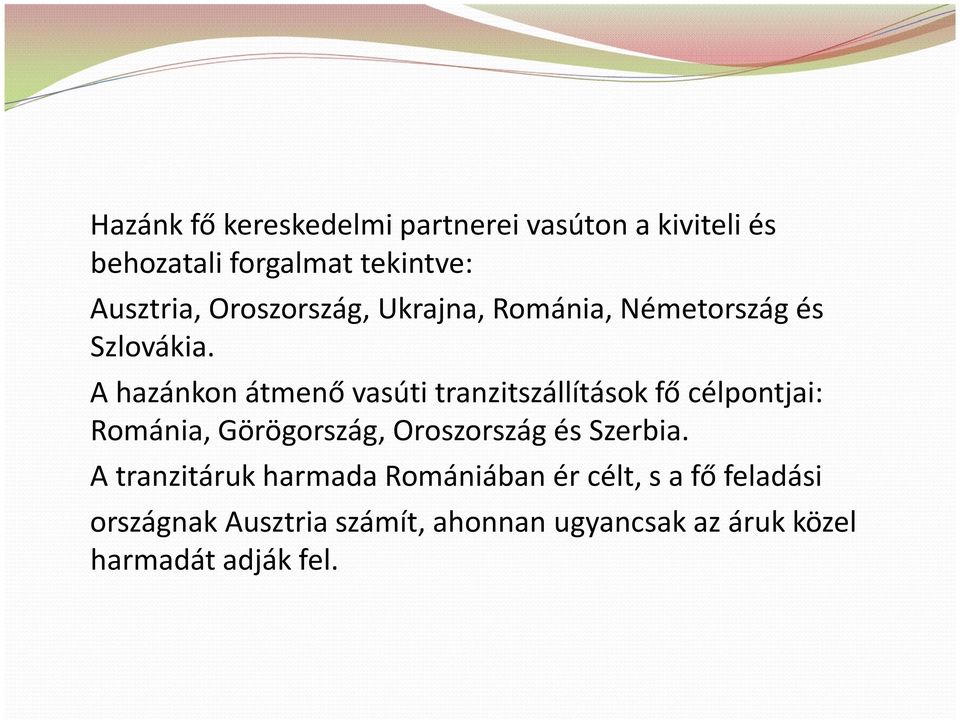 Hazánk fő kereskedelmi partnerei vasúton a kiviteli és behozatali forgalmat tekintve:

Ausztria, Oroszország, Ukrajna, Románia, Németország és Szlovákia.

A hazánkon átmenő vasúti tranzitszállítások fő célpontjai: Románia, Görögország, Oroszország és Szerbia.

A tranzitáruk harmada Romániában ér célt, s a fő feladási

országnak Ausztria számít, ahonnan ugyancsak az áruk közel harmadát adják fel.